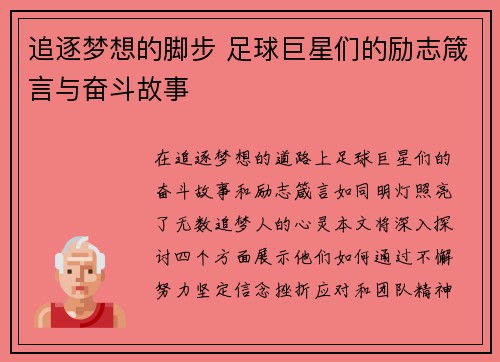 追逐梦想的脚步 足球巨星们的励志箴言与奋斗故事

在追逐梦想的道路上足球巨星们的奋斗故事和励志箴言如同明灯照亮了无数追梦人的心灵本文将深入探讨四个方面展示他们如何通过不懈努力坚定信念挫折应对和团队精神